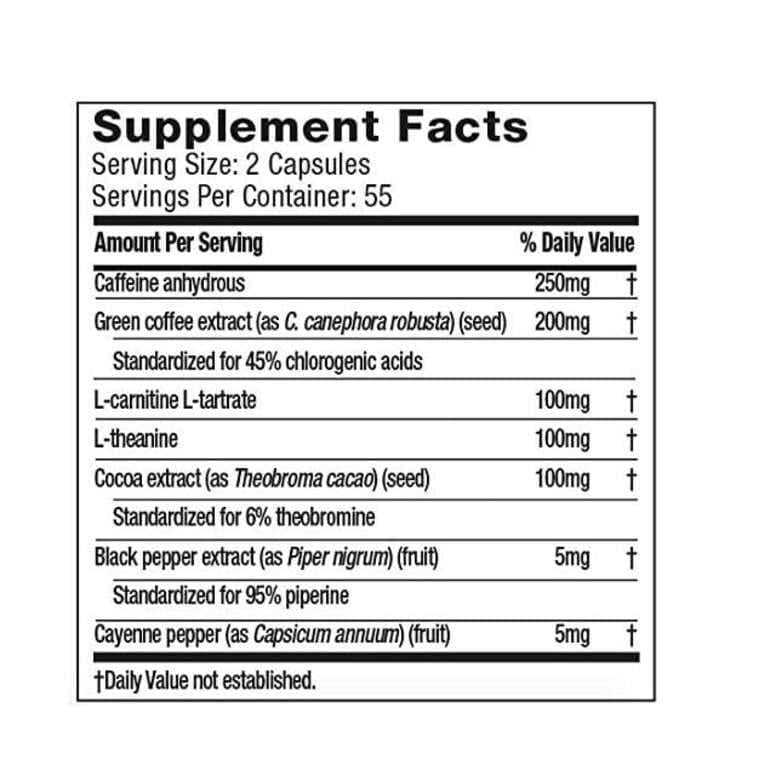 Supplement Facts
Serving Size: 2 Capsules
Servings Per Container: 55

| Amount Per Serving | | % Daily Value |
|---|---|---|
| Caffeine anhydrous | 250mg | † |
| Green coffee extract (as C. canephora robusta) (seed) | 200mg | † |
| Standardized for 45% chlorogenic acids | | |
| L-carnitine L-tartrate | 100mg | † |
| L-theanine | 100mg | † |
| Cocoa extract (as Theobroma cacao) (seed) | 100mg | † |
| Standardized for 6% theobromine | | |
| Black pepper extract (as Piper nigrum) (fruit) | 5mg | † |
| Standardized for 95% piperine | | |
| Cayenne pepper (as Capsicum annuum) (fruit) | 5mg | † |

†Daily Value not established.